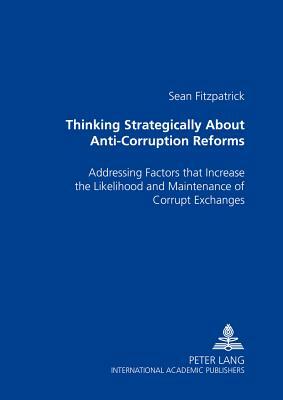 Sean Fitzpatrick

Thinking Strategically About Anti-Corruption Reforms

Addressing Factors that Increase the Likelihood and Maintenance of Corrupt Exchanges

PETER LANG
INTERNATIONAL ACADEMIC PUBLISHERS